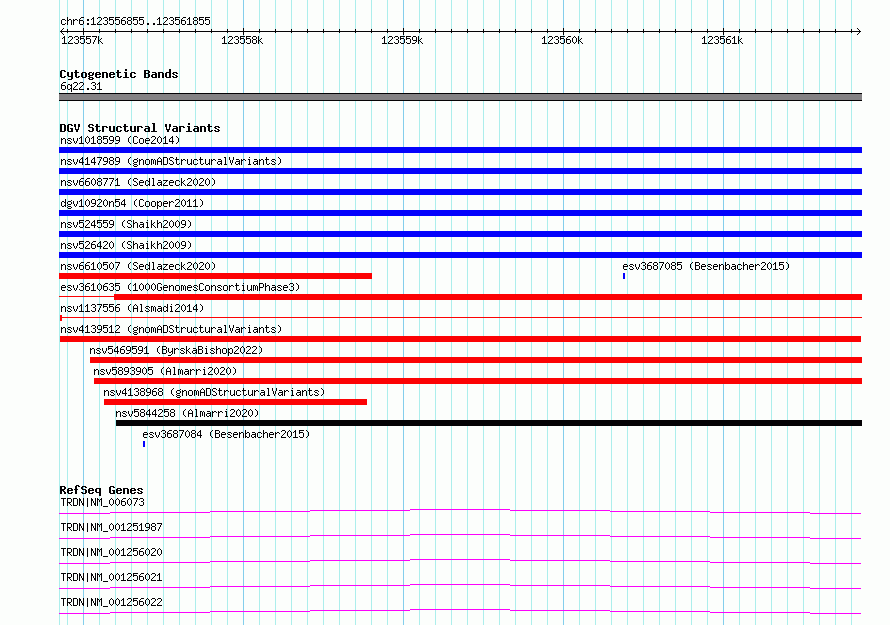 chr6:123556855..123561855

123557k 123558k 123559k 123560k 123561k

Cytogenetic Bands
6q22.31

DGV Structural Variants
nsv1018599 (Coe2014)
nsv4147989 (gnomADStructuralVariants)
nsv6608771 (Sedlazeck2020)
dgv10920n54 (Cooper2011)
nsv524559 (Shaikh2009)
nsv526420 (Shaikh2009)
nsv6610507 (Sedlazeck2020)
esv3687085 (Besenbacher2015)
esv3610635 (1000GenomesConsortiumPhase3)
nsv1137556 (Alsmadi2014)
nsv4139512 (gnomADStructuralVariants)
nsv5469591 (ByrskaBishop2022)
nsv5893905 (Almarri2020)
nsv4138968 (gnomADStructuralVariants)
nsv5844258 (Almarri2020)
esv3687084 (Besenbacher2015)

RefSeq Genes
TRDN|NM_006073
TRDN|NM_001251987
TRDN|NM_001256020
TRDN|NM_001256021
TRDN|NM_001256022